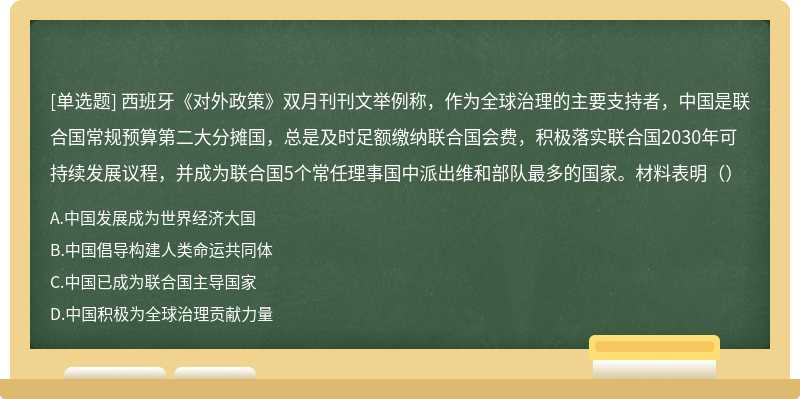 [单选题] 西班牙《对外政策》双月刊刊文举例称，作为全球治理的主要支持者，中国是联合国常规预算第二大分摊国，总是及时足额缴纳联合国会费，积极落实联合国2030年可持续发展议程，并成为联合国5个常任理事国中派出维和部队最多的国家。材料表明（）

A.中国发展成为世界经济大国

B.中国倡导构建人类命运共同体

C.中国已成为联合国主导国家

D.中国积极为全球治理贡献力量